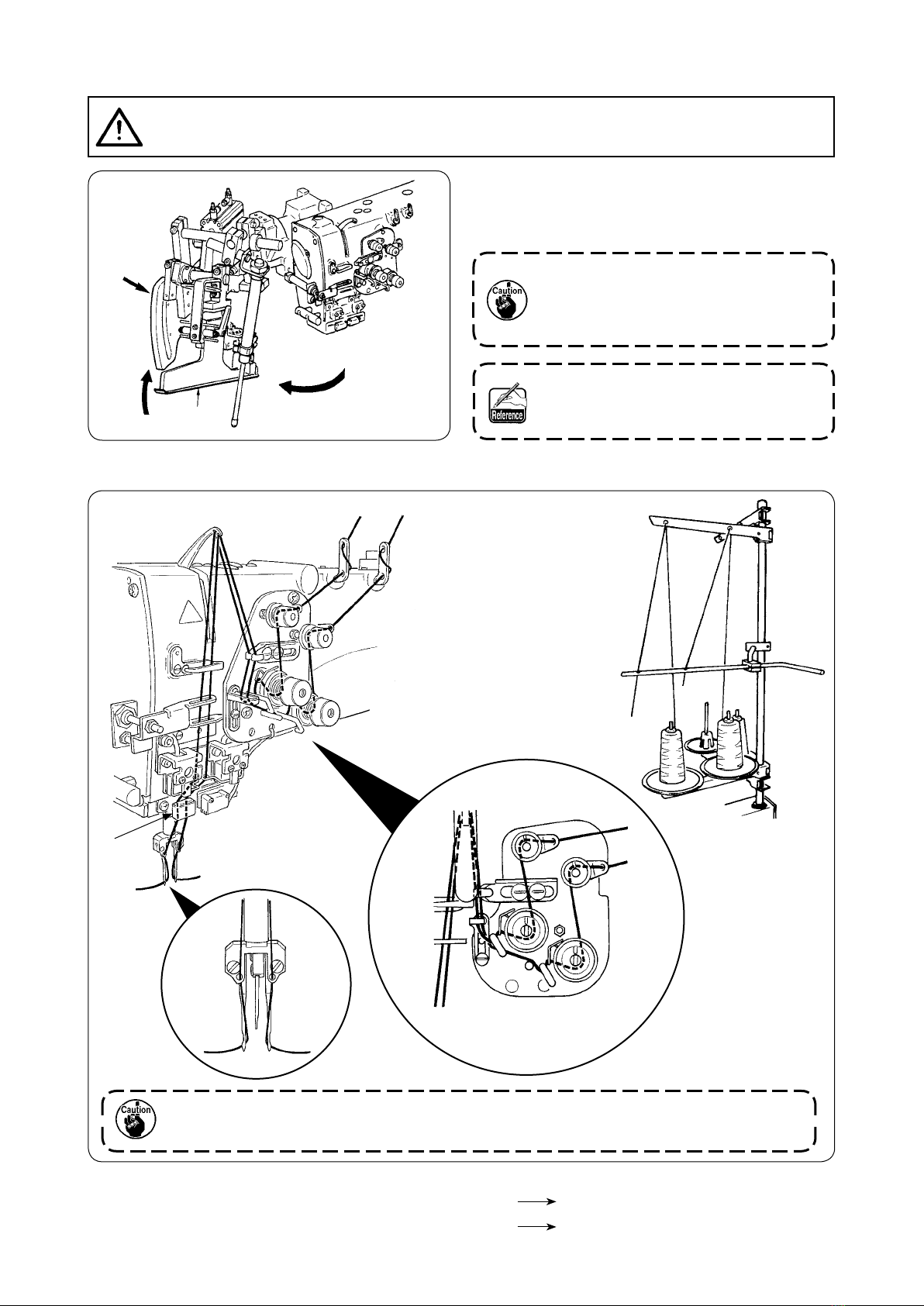 Caution

Reference

Caution